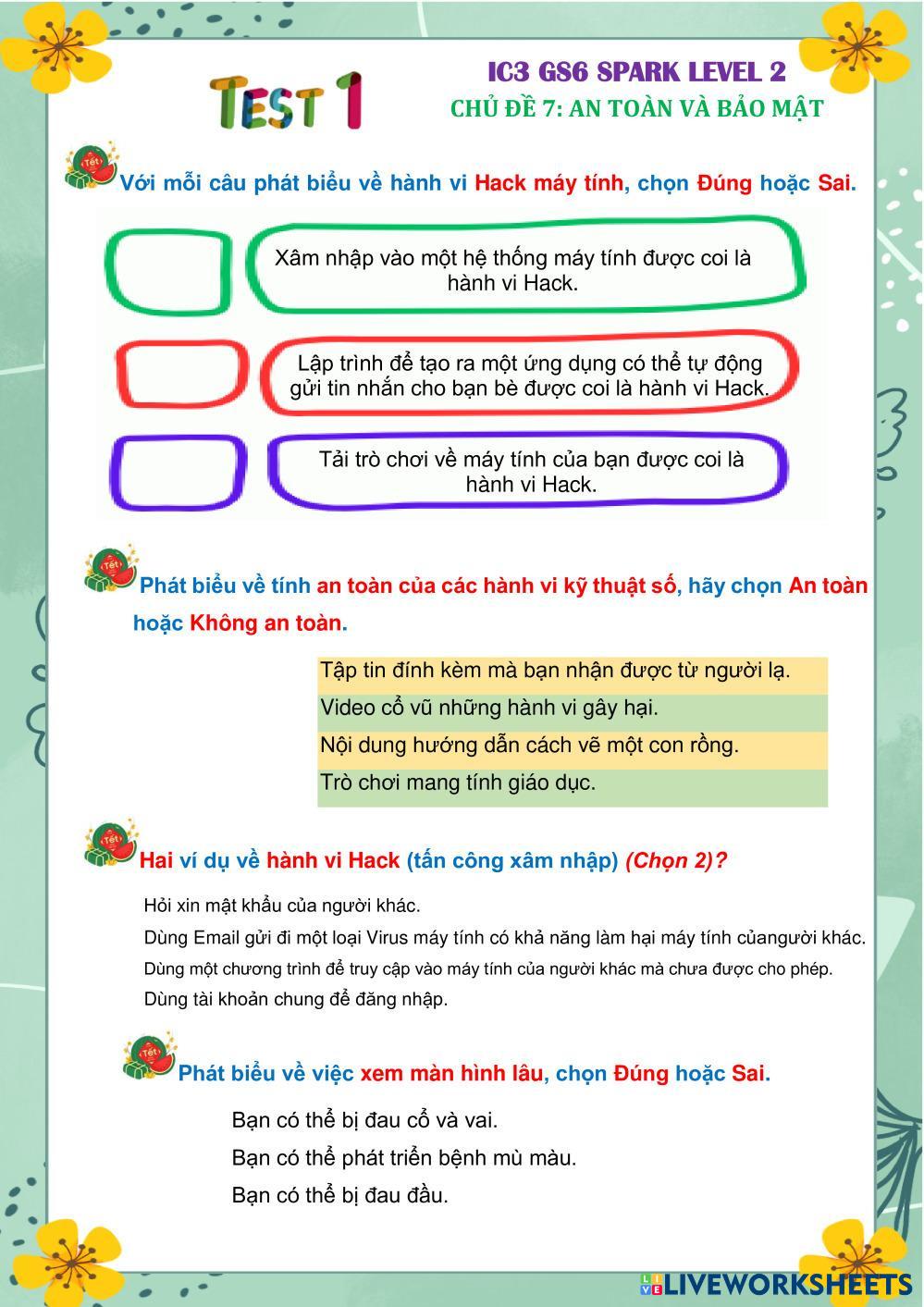 TEST 1

IC3 GS6 SPARK LEVEL 2
CHỦ ĐỀ 7: AN TOÀN VÀ BẢO MẬT

Tết

Với mỗi câu phát biểu về hành vi Hack máy tính, chọn Đúng hoặc Sai.

Xâm nhập vào một hệ thống máy tính được coi là hành vi Hack.

Lập trình để tạo ra một ứng dụng có thể tự động gửi tin nhắn cho bạn bè được coi là hành vi Hack.

Tải trò chơi về máy tính của bạn được coi là hành vi Hack.

Tết

Phát biểu về tính an toàn của các hành vi kỹ thuật số, hãy chọn An toàn hoặc Không an toàn.

Tập tin đính kèm mà bạn nhận được từ người lạ.
Video cổ vũ những hành vi gây hại.
Nội dung hướng dẫn cách vẽ một con rồng.
Trò chơi mang tính giáo dục.

Tết

Hai ví dụ về hành vi Hack (tấn công xâm nhập) (Chọn 2)?

Hỏi xin mật khẩu của người khác.
Dùng Email gửi đi một loại Virus máy tính có khả năng làm hại máy tính củangười khác.
Dùng một chương trình để truy cập vào máy tính của người khác mà chưa được cho phép.
Dùng tài khoản chung để đăng nhập.

Tết

Phát biểu về việc xem màn hình lâu, chọn Đúng hoặc Sai.

Bạn có thể bị đau cổ và vai.
Bạn có thể phát triển bệnh mù màu.
Bạn có thể bị đau đầu.

LIVEWORKSHEETS